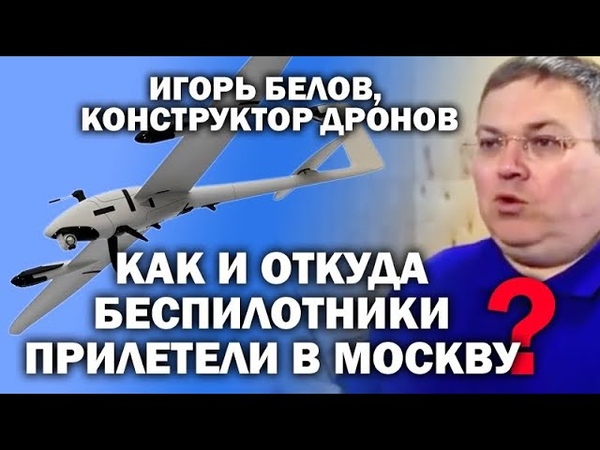 ИГОРЬ БЕЛОВ, КОНСТРУКТОР ДРОНОВ

КАК И ОТКУДА БЕСПИЛОТНИКИ ПРИЛЕТЕЛИ В МОСКВУ?